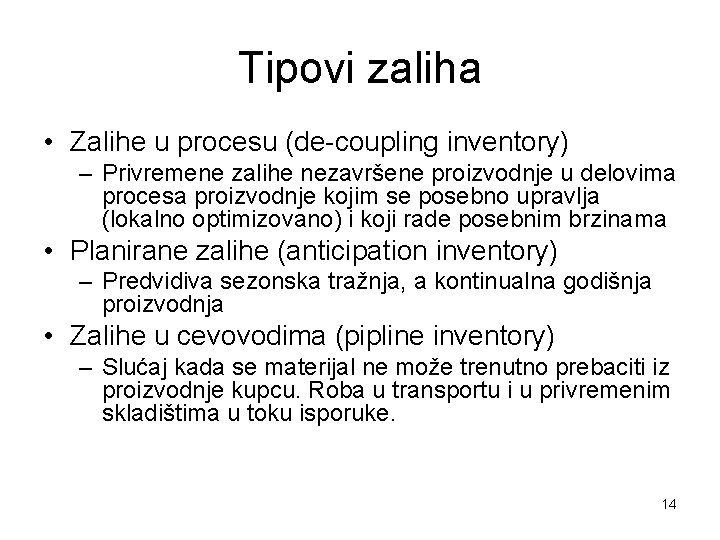 Tipovi zaliha

• Zalihe u procesu (de-coupling inventory)
– Privremene zalihe nezavršene proizvodnje u delovima procesa proizvodnje kojim se posebno upravlja (lokalno optimizovano) i koji rade posebnim brzinama

• Planirane zalihe (anticipation inventory)
– Predvidiva sezonska tražnja, a kontinualna godišnja proizvodnja

• Zalihe u cevovodima (pipline inventory)
– Slućaj kada se materijal ne može trenutno prebaciti iz proizvodnje kupcu. Roba u transportu i u privremenim skladištima u toku isporuke.

14